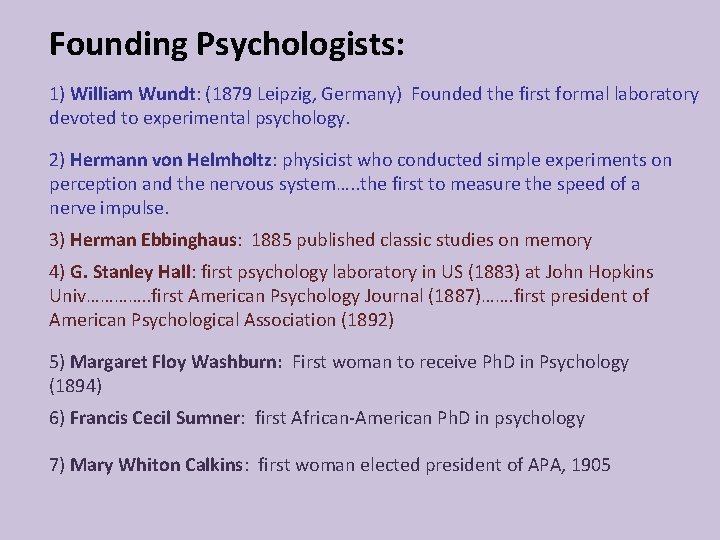 Founding Psychologists:

1) William Wundt: (1879 Leipzig, Germany) Founded the first formal laboratory devoted to experimental psychology.

2) Hermann von Helmholtz: physicist who conducted simple experiments on perception and the nervous system…..the first to measure the speed of a nerve impulse.

3) Herman Ebbinghaus: 1885 published classic studies on memory

4) G. Stanley Hall: first psychology laboratory in US (1883) at John Hopkins Univ………….first American Psychology Journal (1887)…….first president of American Psychological Association (1892)

5) Margaret Floy Washburn: First woman to receive PhD in Psychology (1894)

6) Francis Cecil Sumner: first African-American PhD in psychology

7) Mary Whiton Calkins: first woman elected president of APA, 1905